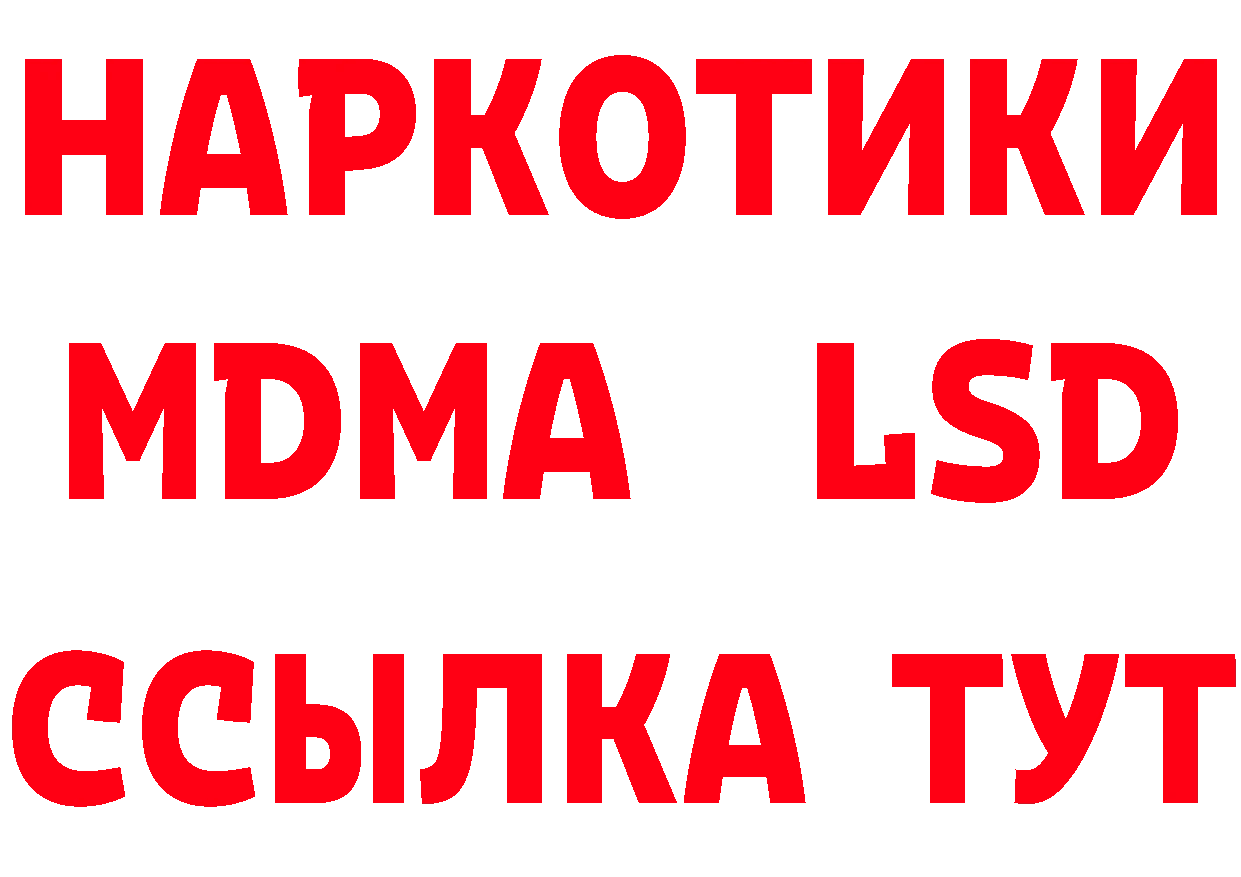 НАРКОТИКИ
MDMA LSD
ССЫЛКА ТУТ